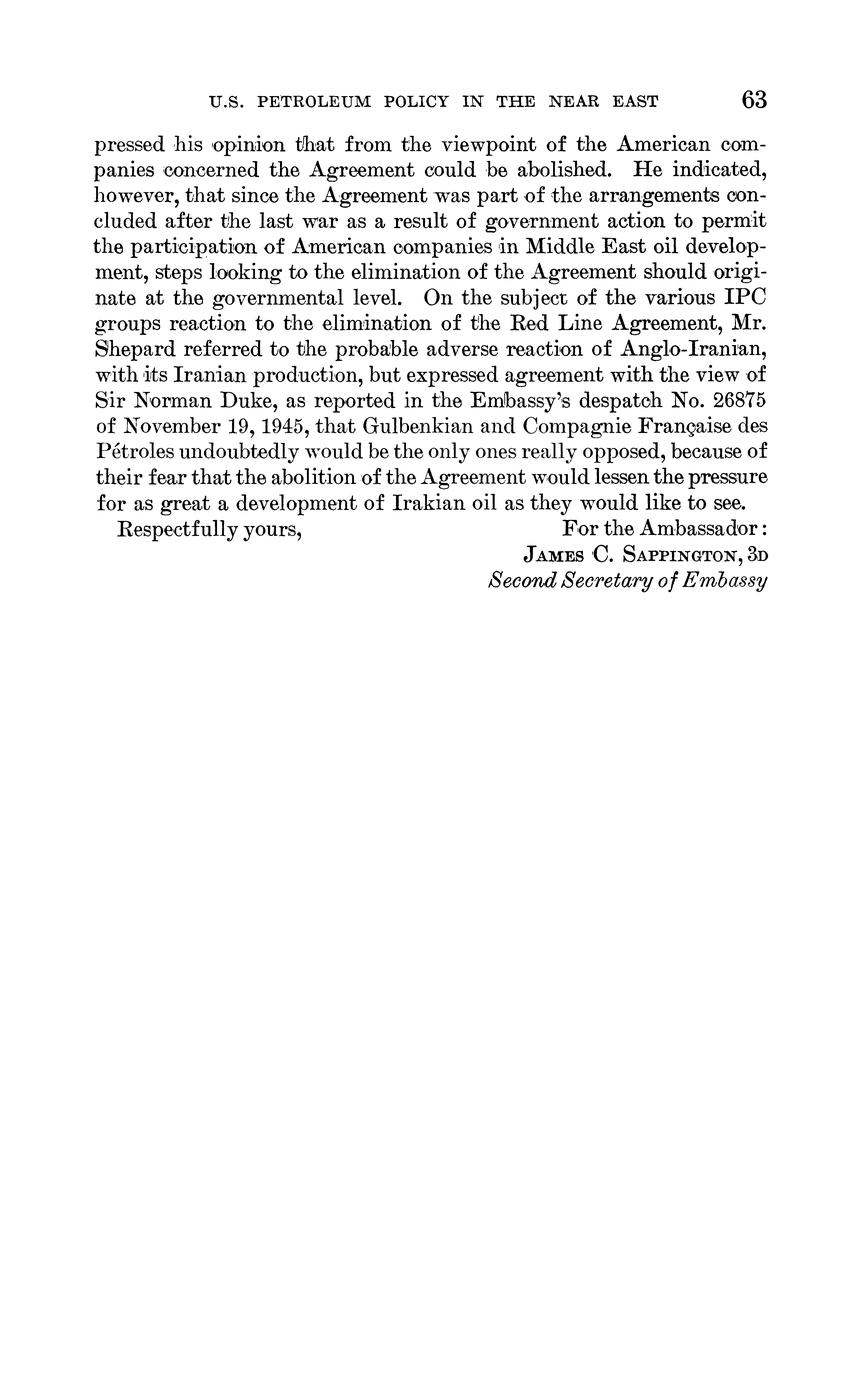 U.S. PETROLEUM POLICY IN THE NEAR EAST 63

pressed his opinion that from the viewpoint of the American companies concerned the Agreement could be abolished. He indicated, however, that since the Agreement was part of the arrangements concluded after the last war as a result of government action to permit the participation of American companies in Middle East oil development, steps looking to the elimination of the Agreement should originate at the governmental level. On the subject of the various IPC groups reaction to the elimination of the Red Line Agreement, Mr. Shepard referred to the probable adverse reaction of Anglo-Iranian, with its Iranian production, but expressed agreement with the view of Sir Norman Duke, as reported in the Embassy's despatch No. 26875 of November 19, 1945, that Gulbenkian and Compagnie Française des Pétroles undoubtedly would be the only ones really opposed, because of their fear that the abolition of the Agreement would lessen the pressure for as great a development of Irakian oil as they would like to see.

Respectfully yours, For the Ambassador:
JAMES C. SAPPINGTON, 3D
Second Secretary of Embassy